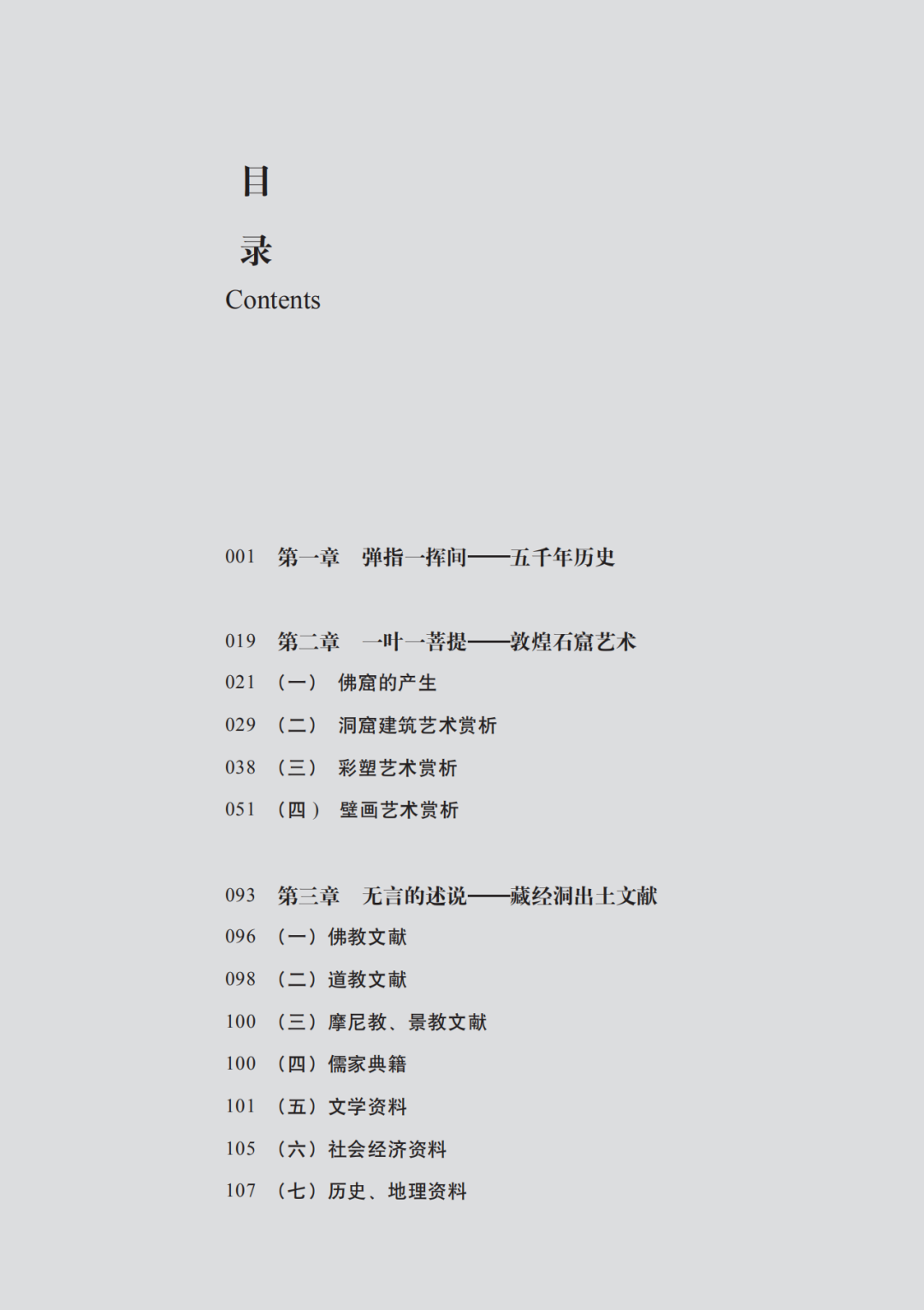 目

录

Contents

001 第一章 弹指一挥间——五千年历史

019 第二章 一叶一菩提——敦煌石窟艺术
021 （一） 佛窟的产生
029 （二） 洞窟建筑艺术赏析
038 （三） 彩塑艺术赏析
051 （四） 壁画艺术赏析

093 第三章 无言的述说——藏经洞出土文献
096 （一）佛教文献
098 （二）道教文献
100 （三）摩尼教、景教文献
100 （四）儒家典籍
101 （五）文学资料
105 （六）社会经济资料
107 （七）历史、地理资料